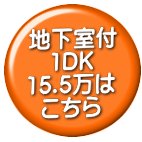 地下室付
1DK
15.5万は
こちら